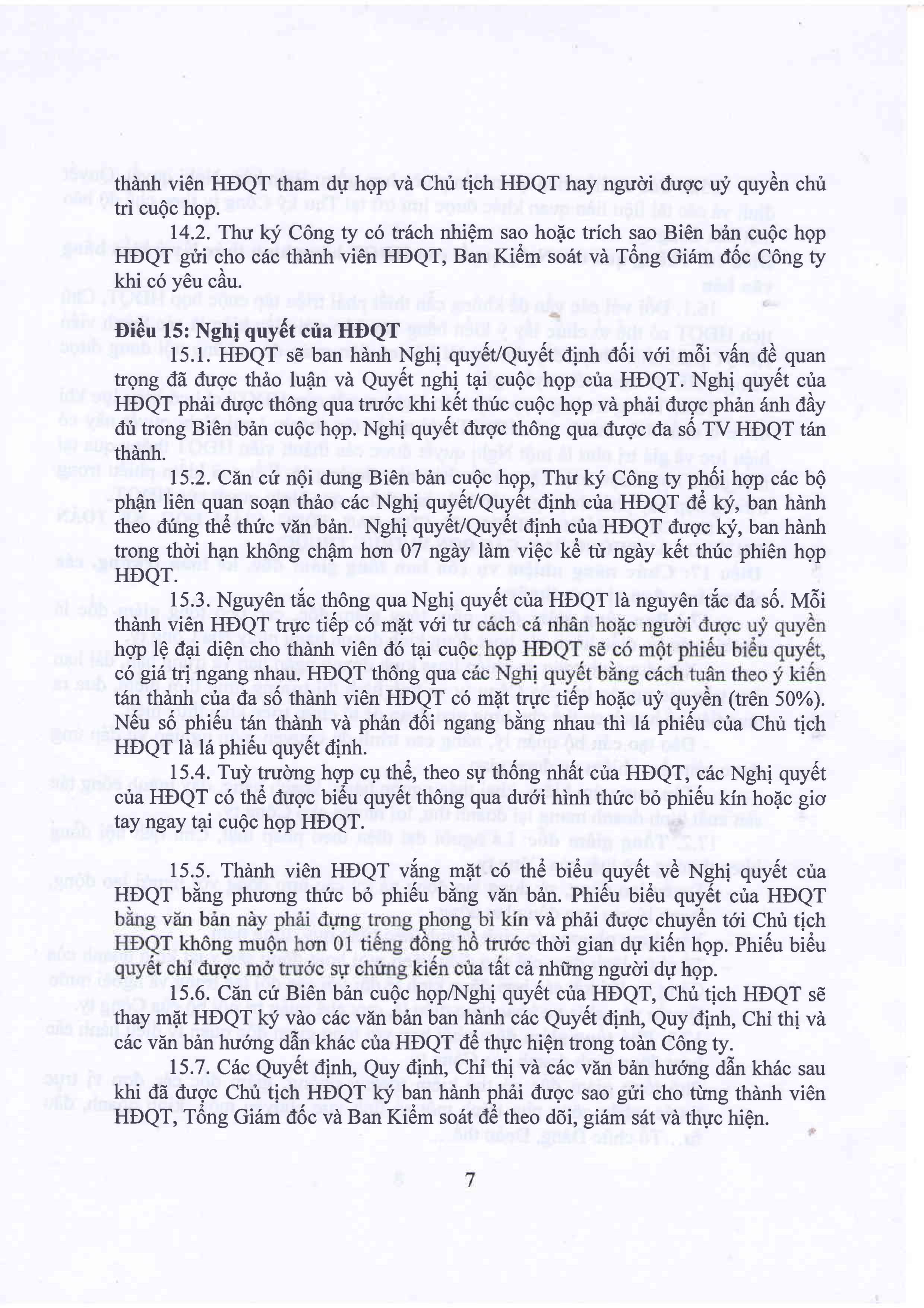 thành viên HĐQT tham dự họp và Chủ tịch HĐQT hay người được uỷ quyền chủ trì cuộc họp.

14.2. Thư ký Công ty có trách nhiệm sao hoặc trích sao Biên bản cuộc họp HĐQT gửi cho các thành viên HĐQT, Ban Kiểm soát và Tổng Giám đốc Công ty khi có yêu cầu.

Điều 15: Nghị quyết của HĐQT

15.1. HĐQT sẽ ban hành Nghị quyết/Quyết định đối với mỗi vấn đề quan trọng đã được thảo luận và Quyết nghị tại cuộc họp của HĐQT. Nghị quyết của HĐQT phải được thông qua trước khi kết thúc cuộc họp và phải được phản ánh đầy đủ trong Biên bản cuộc họp. Nghị quyết được thông qua được đa số TV HĐQT tán thành.

15.2. Căn cứ nội dung Biên bản cuộc họp, Thư ký Công ty phối hợp các bộ phận liên quan soạn thảo các Nghị quyết/Quyết định của HĐQT để ký, ban hành theo đúng thể thức văn bản. Nghị quyết/Quyết định của HĐQT được ký, ban hành trong thời hạn không chậm hơn 07 ngày làm việc kể từ ngày kết thúc phiên họp HĐQT.

15.3. Nguyên tắc thông qua Nghị quyết của HĐQT là nguyên tắc đa số. Mỗi thành viên HĐQT trực tiếp có mặt với tư cách cá nhân hoặc người được uỷ quyền hợp lệ đại diện cho thành viên đó tại cuộc họp HĐQT sẽ có một phiếu biểu quyết, có giá trị ngang nhau. HĐQT thông qua các Nghị quyết bằng cách tuân theo ý kiến tán thành của đa số thành viên HĐQT có mặt trực tiếp hoặc uỷ quyền (trên 50%). Nếu số phiếu tán thành và phản đối ngang bằng nhau thì lá phiếu của Chủ tịch HĐQT là lá phiếu quyết định.

15.4. Tuỳ trường hợp cụ thể, theo sự thống nhất của HĐQT, các Nghị quyết của HĐQT có thể được biểu quyết thông qua dưới hình thức bỏ phiếu kín hoặc giơ tay ngay tại cuộc họp HĐQT.

15.5. Thành viên HĐQT vắng mặt có thể biểu quyết về Nghị quyết của HĐQT bằng phương thức bỏ phiếu bằng văn bản. Phiếu biểu quyết của HĐQT bằng văn bản này phải đựng trong phong bì kín và phải được chuyển tới Chủ tịch HĐQT không muộn hơn 01 tiếng đồng hồ trước thời gian dự kiến họp. Phiếu biểu quyết chỉ được mở trước sự chứng kiến của tất cả những người dự họp.

15.6. Căn cứ Biên bản cuộc họp/Nghị quyết của HĐQT, Chủ tịch HĐQT sẽ thay mặt HĐQT ký vào các văn bản ban hành các Quyết định, Quy định, Chỉ thị và các văn bản hướng dẫn khác của HĐQT để thực hiện trong toàn Công ty.

15.7. Các Quyết định, Quy định, Chỉ thị và các văn bản hướng dẫn khác sau khi đã được Chủ tịch HĐQT ký ban hành phải được sao gửi cho từng thành viên HĐQT, Tổng Giám đốc và Ban Kiểm soát để theo dõi, giám sát và thực hiện.

7